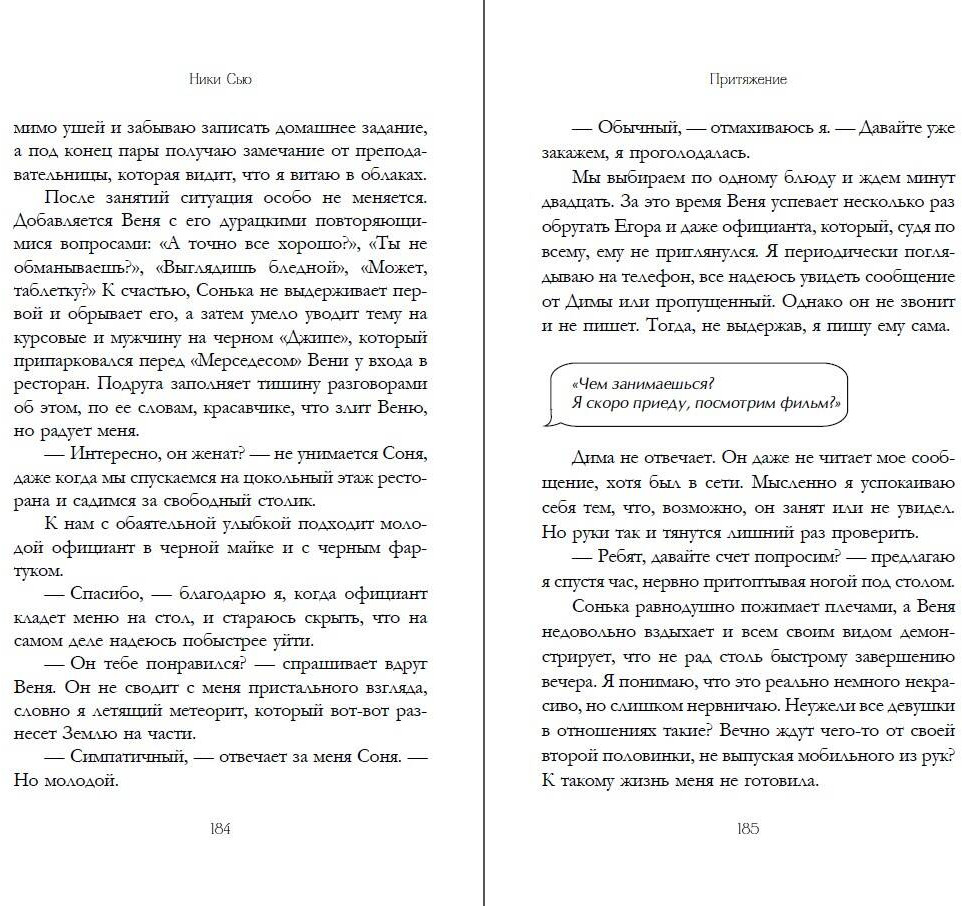 Ники Сью

мимо ушей и забываю записать домашнее задание, а под конец пары получаю замечание от преподавательницы, которая видит, что я витаю в облаках.

После занятий ситуация особо не меняется. Добавляется Веня с его дурацкими повторяющимися вопросами: «А точно все хорошо?», «Ты не обманываешь?», «Выглядишь бледной», «Может, таблетку?» К счастью, Сонька не выдерживает первой и обрывает его, а затем умело уводит тему на курсовые и мужчину на черном «Джипе», который припарковался перед «Мерседесом» Вени у входа в ресторан. Подруга заполняет тишину разговорами об этом, по ее словам, красавчике, что злит Веню, но радует меня.

— Интересно, он женат? — не унимается Соня, даже когда мы спускаемся на цокольный этаж ресторана и садимся за свободный столик.

К нам с обаятельной улыбкой подходит молодой официант в черной майке и с черным фартуком.

— Спасибо, — благодарю я, когда официант кладет меню на стол, и стараюсь скрыть, что на самом деле надеюсь побыстрее уйти.

— Он тебе понравился? — спрашивает вдруг Веня. Он не сводит с меня пристального взгляда, словно я летящий метеорит, который вот-вот разнесет Землю на части.

— Симпатичный, — отвечает за меня Соня. — Но молодой.

184

Притяжение

— Обычный, — отмахиваюсь я. — Давайте уже закажем, я проголодалась.

Мы выбираем по одному блюду и ждем минут двадцать. За это время Веня успевает несколько раз обругать Егора и даже официанта, который, судя по всему, ему не приглянулся. Я периодически поглядываю на телефон, все надеюсь увидеть сообщение от Димы или пропущенный. Однако он не звонит и не пишет. Тогда, не выдержав, я пишу ему сама.

«Чем занимаешься?
Я скоро приеду, посмотрим фильм?»

Дима не отвечает. Он даже не читает мое сообщение, хотя был в сети. Мысленно я успокаиваю себя тем, что, возможно, он занят или не увидел. Но руки так и тянутся лишний раз проверить.

— Ребят, давайте счет попросим? — предлагаю я спустя час, нервно притоптывая ногой под столом.

Сонька равнодушно пожимает плечами, а Веня недовольно вздыхает и всем своим видом демонстрирует, что не рад столь быстрому завершению вечера. Я понимаю, что это реально немного некрасиво, но слишком нервничаю. Неужели все девушки в отношениях такие? Вечно ждут чего-то от своей второй половинки, не выпуская мобильного из рук? К такому жизнь меня не готовила.

185